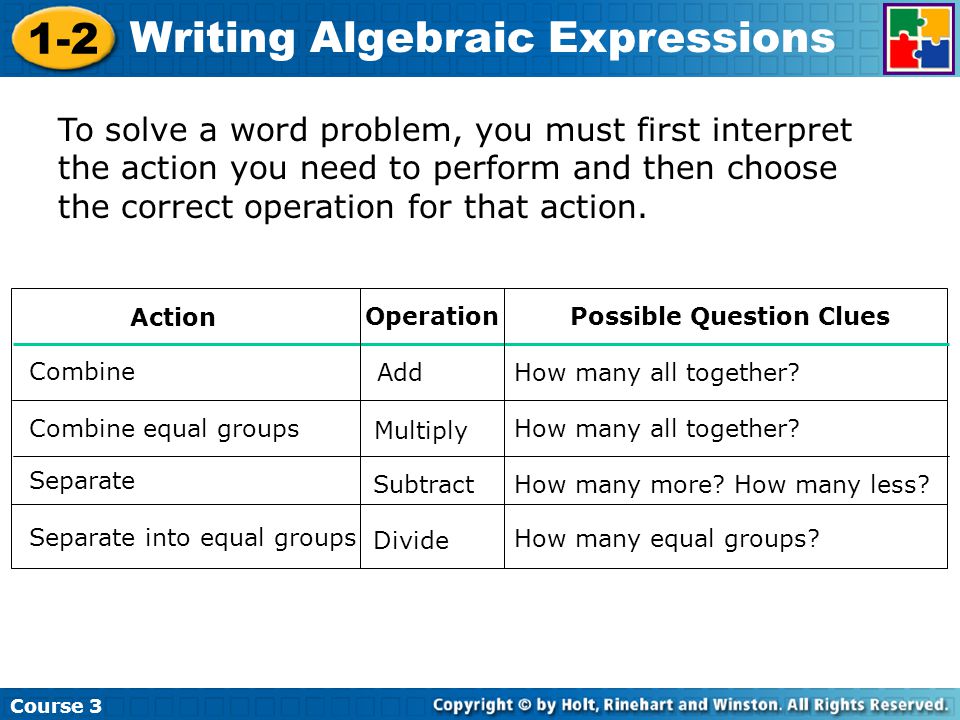 1-2 Writing Algebraic Expressions

To solve a word problem, you must first interpret the action you need to perform and then choose the correct operation for that action.

| Action | Operation | Possible Question Clues |
|---|---|---|
| Combine | Add | How many all together? |
| Combine equal groups | Multiply | How many all together? |
| Separate | Subtract | How many more? How many less? |
| Separate into equal groups | Divide | How many equal groups? |

Course 3

Copyright © by Holt, Rinehart and Winston. All Rights Reserved.